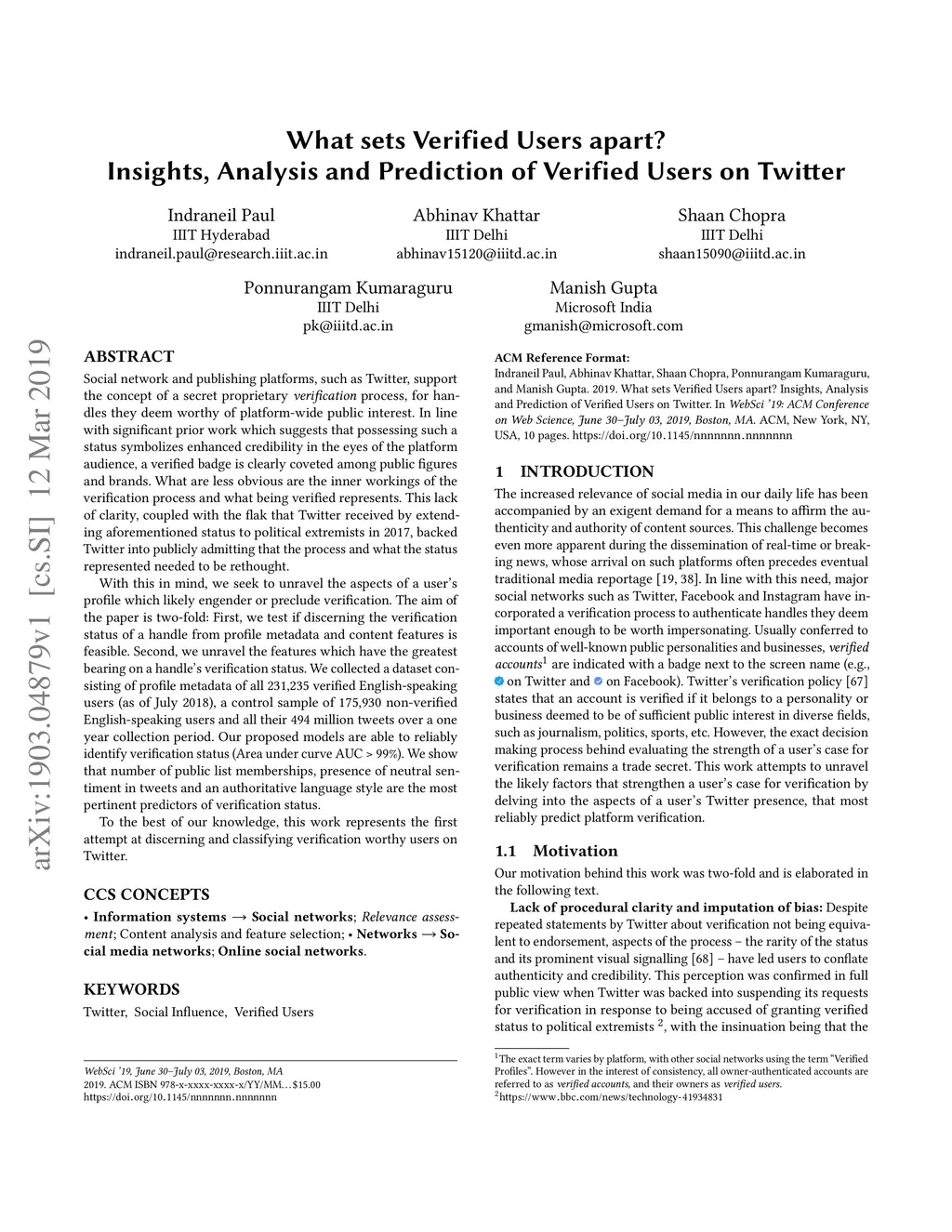 What sets Verified Users apart?
Insights, Analysis and Prediction of Verified Users on Twitter

Indraneil Paul
IIIT Hyderabad
indraneil.paul@research.iiit.ac.in

Abhinav Khattar
IIIT Delhi
abhinav15120@iiitd.ac.in

Shaan Chopra
IIIT Delhi
shaan15090@iiitd.ac.in

Ponnurangam Kumaraguru
IIIT Delhi
pk@iiitd.ac.in

Manish Gupta
Microsoft India
gmanish@microsoft.com

arXiv:1903.04879v1 [cs.SI] 12 Mar 2019

ABSTRACT
Social network and publishing platforms, such as Twitter, support the concept of a secret proprietary verification process, for handles they deem worthy of platform-wide public interest. In line with significant prior work which suggests that possessing such a status symbolizes enhanced credibility in the eyes of the platform audience, a verified badge is clearly coveted among public figures and brands. What are less obvious are the inner workings of the verification process and what being verified represents. This lack of clarity, coupled with the flak that Twitter received by extending aforementioned status to political extremists in 2017, backed Twitter into publicly admitting that the process and what the status represented needed to be rethought.

With this in mind, we seek to unravel the aspects of a user's profile which likely engender or preclude verification. The aim of the paper is two-fold: First, we test if discerning the verification status of a handle from profile metadata and content features is feasible. Second, we unravel the features which have the greatest bearing on a handle's verification status. We collected a dataset consisting of profile metadata of all 231,235 verified English-speaking users (as of July 2018), a control sample of 175,930 non-verified English-speaking users and all their 494 million tweets over a one year collection period. Our proposed models are able to reliably identify verification status (Area under curve AUC > 99%). We show that number of public list memberships, presence of neutral sentiment in tweets and an authoritative language style are the most pertinent predictors of verification status.

To the best of our knowledge, this work represents the first attempt at discerning and classifying verification worthy users on Twitter.

CCS CONCEPTS
• Information systems → Social networks; Relevance assessment; Content analysis and feature selection; • Networks → Social media networks; Online social networks.

KEYWORDS
Twitter, Social Influence, Verified Users

WebSci '19, June 30–July 03, 2019, Boston, MA
2019. ACM ISBN 978-x-xxxx-xxxx-x/YY/MM...$15.00
https://doi.org/10.1145/nnnnnnn.nnnnnnn

ACM Reference Format:
Indraneil Paul, Abhinav Khattar, Shaan Chopra, Ponnurangam Kumaraguru, and Manish Gupta. 2019. What sets Verified Users apart? Insights, Analysis and Prediction of Verified Users on Twitter. In WebSci '19: ACM Conference on Web Science, June 30–July 03, 2019, Boston, MA. ACM, New York, NY, USA, 10 pages. https://doi.org/10.1145/nnnnnnn.nnnnnnn

1 INTRODUCTION
The increased relevance of social media in our daily life has been accompanied by an exigent demand for a means to affirm the authenticity and authority of content sources. This challenge becomes even more apparent during the dissemination of real-time or breaking news, whose arrival on such platforms often precedes eventual traditional media reportage [19, 38]. In line with this need, major social networks such as Twitter, Facebook and Instagram have incorporated a verification process to authenticate handles they deem important enough to be worth impersonating. Usually conferred to accounts of well-known public personalities and businesses, verified accounts$^1$ are indicated with a badge next to the screen name (e.g., on Twitter and on Facebook). Twitter's verification policy [67] states that an account is verified if it belongs to a personality or business deemed to be of sufficient public interest in diverse fields, such as journalism, politics, sports, etc. However, the exact decision making process behind evaluating the strength of a user's case for verification remains a trade secret. This work attempts to unravel the likely factors that strengthen a user's case for verification by delving into the aspects of a user's Twitter presence, that most reliably predict platform verification.

1.1 Motivation
Our motivation behind this work was two-fold and is elaborated in the following text.

Lack of procedural clarity and imputation of bias: Despite repeated statements by Twitter about verification not being equivalent to endorsement, aspects of the process – the rarity of the status and its prominent visual signalling [68] – have led users to conflate authenticity and credibility. This perception was confirmed in full public view when Twitter was backed into suspending its requests for verification in response to being accused of granting verified status to political extremists $^2$, with the insinuation being that the

$^1$The exact term varies by platform, with other social networks using the term "Verified Profiles". However in the interest of consistency, all owner-authenticated accounts are referred to as verified accounts, and their owners as verified users.
$^2$https://www.bbc.com/news/technology-41934831